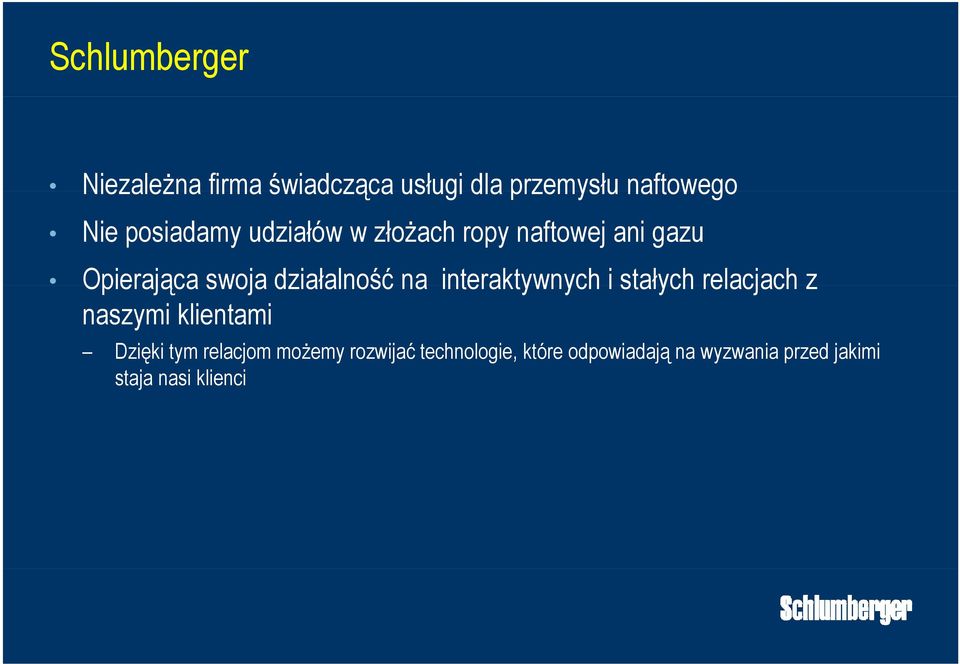 Schlumberger

• Niezależna firma świadcząca usługi dla przemysłu naftowego
• Nie posiadamy udziałów w złożach ropy naftowej ani gazu
• Opierająca swoja działalność na interaktywnych i stałych relacjach z naszymi klientami
– Dzięki tym relacjom możemy rozwijać technologie, które odpowiadają na wyzwania przed jakimi staja nasi klienci

Schlumberger